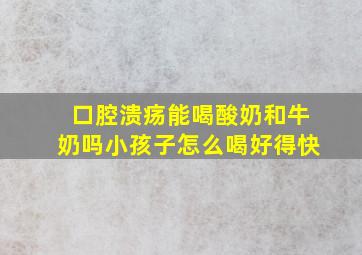 口腔溃疡能喝酸奶和牛奶吗小孩子怎么喝好得快